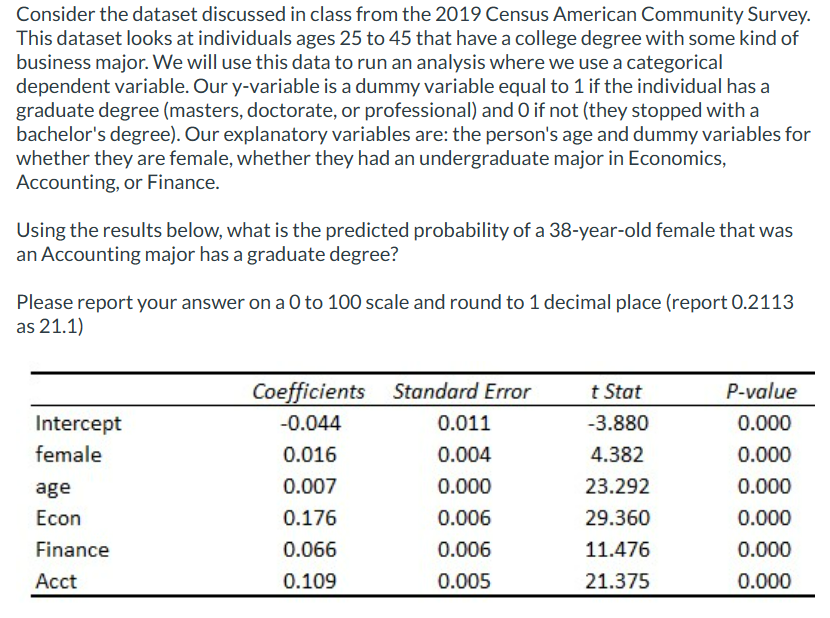 Consider the dataset discussed in class from the 2019 Census American Community Survey. This dataset looks at individuals ages 25 to 45 that have a college degree with some kind of business major. We will use this data to run an analysis where we use a categorical dependent variable. Our y-variable is a dummy variable equal to 1 if the individual has a graduate degree (masters, doctorate, or professional) and 0 if not (they stopped with a bachelor's degree). Our explanatory variables are: the person's age and dummy variables for whether they are female, whether they had an undergraduate major in Economics, Accounting, or Finance.

Using the results below, what is the predicted probability of a 38-year-old female that was an Accounting major has a graduate degree?

Please report your answer on a 0 to 100 scale and round to 1 decimal place (report 0.2113 as 21.1)

| | Coefficients | Standard Error | t Stat | P-value |
|---|---|---|---|---|
| Intercept | -0.044 | 0.011 | -3.880 | 0.000 |
| female | 0.016 | 0.004 | 4.382 | 0.000 |
| age | 0.007 | 0.000 | 23.292 | 0.000 |
| Econ | 0.176 | 0.006 | 29.360 | 0.000 |
| Finance | 0.066 | 0.006 | 11.476 | 0.000 |
| Acct | 0.109 | 0.005 | 21.375 | 0.000 |